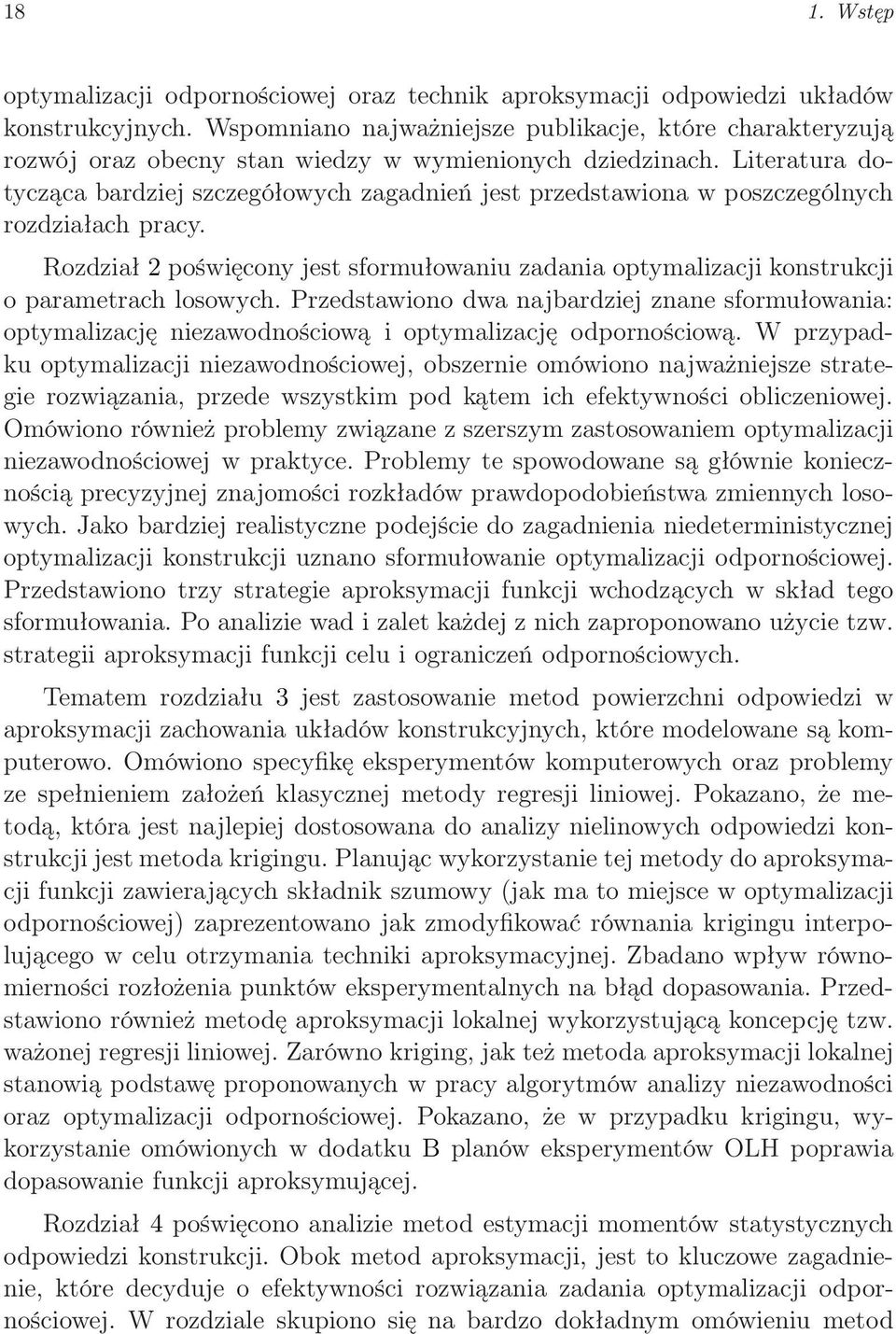 18 1. Wstęp

optymalizacji odpornościowej oraz technik aproksymacji odpowiedzi układów konstrukcyjnych. Wspomniano najważniejsze publikacje, które charakteryzują rozwój oraz obecny stan wiedzy w wymienionych dziedzinach. Literatura dotycząca bardziej szczegółowych zagadnień jest przedstawiona w poszczególnych rozdziałach pracy.

Rozdział 2 poświęcony jest sformułowaniu zadania optymalizacji konstrukcji o parametrach losowych. Przedstawiono dwa najbardziej znane sformułowania: optymalizację niezawodnościową i optymalizację odpornościową. W przypadku optymalizacji niezawodnościowej, obszernie omówiono najważniejsze strategie rozwiązania, przede wszystkim pod kątem ich efektywności obliczeniowej. Omówiono również problemy związane z szerszym zastosowaniem optymalizacji niezawodnościowej w praktyce. Problemy te spowodowane są głównie koniecznością precyzyjnej znajomości rozkładów prawdopodobieństwa zmiennych losowych. Jako bardziej realistyczne podejście do zagadnienia niedeterministycznej optymalizacji konstrukcji uznano sformułowanie optymalizacji odpornościowej. Przedstawiono trzy strategie aproksymacji funkcji wchodzących w skład tego sformułowania. Po analizie wad i zalet każdej z nich zaproponowano użycie tzw. strategii aproksymacji funkcji celu i ograniczeń odpornościowych.

Tematem rozdziału 3 jest zastosowanie metod powierzchni odpowiedzi w aproksymacji zachowania układów konstrukcyjnych, które modelowane są komputerowo. Omówiono specyfikę eksperymentów komputerowych oraz problemy ze spełnieniem założeń klasycznej metody regresji liniowej. Pokazano, że metodą, która jest najlepiej dostosowana do analizy nielinowych odpowiedzi konstrukcji jest metoda krigingu. Planując wykorzystanie tej metody do aproksymacji funkcji zawierających składnik szumowy (jak ma to miejsce w optymalizacji odpornościowej) zaprezentowano jak zmodyfikować równania krigingu interpolującego w celu otrzymania techniki aproksymacyjnej. Zbadano wpływ równomierności rozłożenia punktów eksperymentalnych na błąd dopasowania. Przedstawiono również metodę aproksymacji lokalnej wykorzystującą koncepcję tzw. ważonej regresji liniowej. Zarówno kriging, jak też metoda aproksymacji lokalnej stanowią podstawę proponowanych w pracy algorytmów analizy niezawodności oraz optymalizacji odpornościowej. Pokazano, że w przypadku krigingu, wykorzystanie omówionych w dodatku B planów eksperymentów OLH poprawia dopasowanie funkcji aproksymującej.

Rozdział 4 poświęcono analizie metod estymacji momentów statystycznych odpowiedzi konstrukcji. Obok metod aproksymacji, jest to kluczowe zagadnienie, które decyduje o efektywności rozwiązania zadania optymalizacji odpornościowej. W rozdziale skupiono się na bardzo dokładnym omówieniu metod